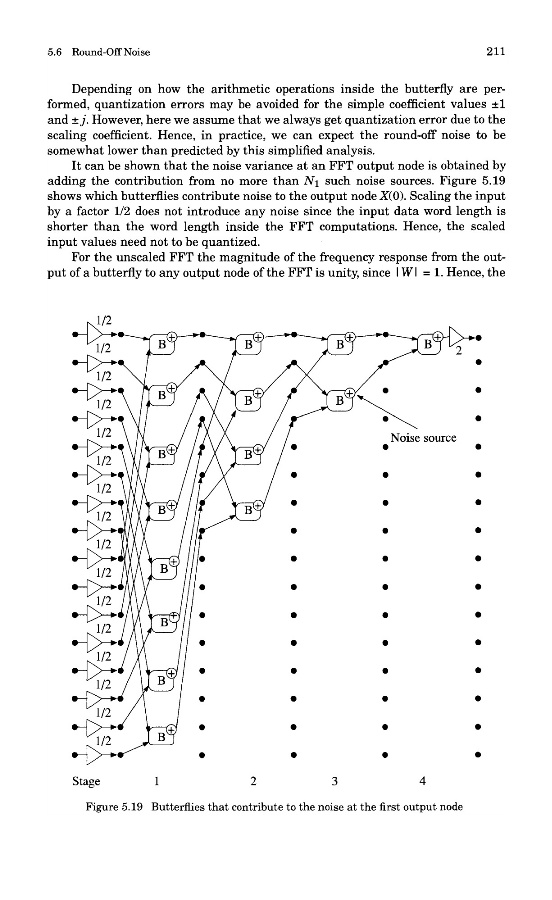 5.6 Round-Off Noise

211

Depending on how the arithmetic operations inside the butterfly are performed, quantization errors may be avoided for the simple coefficient values $\pm 1$ and $\pm j$. However, here we assume that we always get quantization error due to the scaling coefficient. Hence, in practice, we can expect the round-off noise to be somewhat lower than predicted by this simplified analysis.

It can be shown that the noise variance at an FFT output node is obtained by adding the contribution from no more than $N_1$ such noise sources. Figure 5.19 shows which butterflies contribute noise to the output node $X(0)$. Scaling the input by a factor 1/2 does not introduce any noise since the input data word length is shorter than the word length inside the FFT computations. Hence, the scaled input values need not to be quantized.

For the unscaled FFT the magnitude of the frequency response from the output of a butterfly to any output node of the FFT is unity, since $|W| = 1$. Hence, the

1/2
1/2
1/2
1/2
1/2
1/2
1/2
1/2
1/2
1/2
1/2
1/2
1/2
1/2
1/2
1/2
B
B
B
B
B
B
B
B
B
B
B
B
B
B
B
2
Noise source
Stage
1
2
3
4

Figure 5.19 Butterflies that contribute to the noise at the first output node